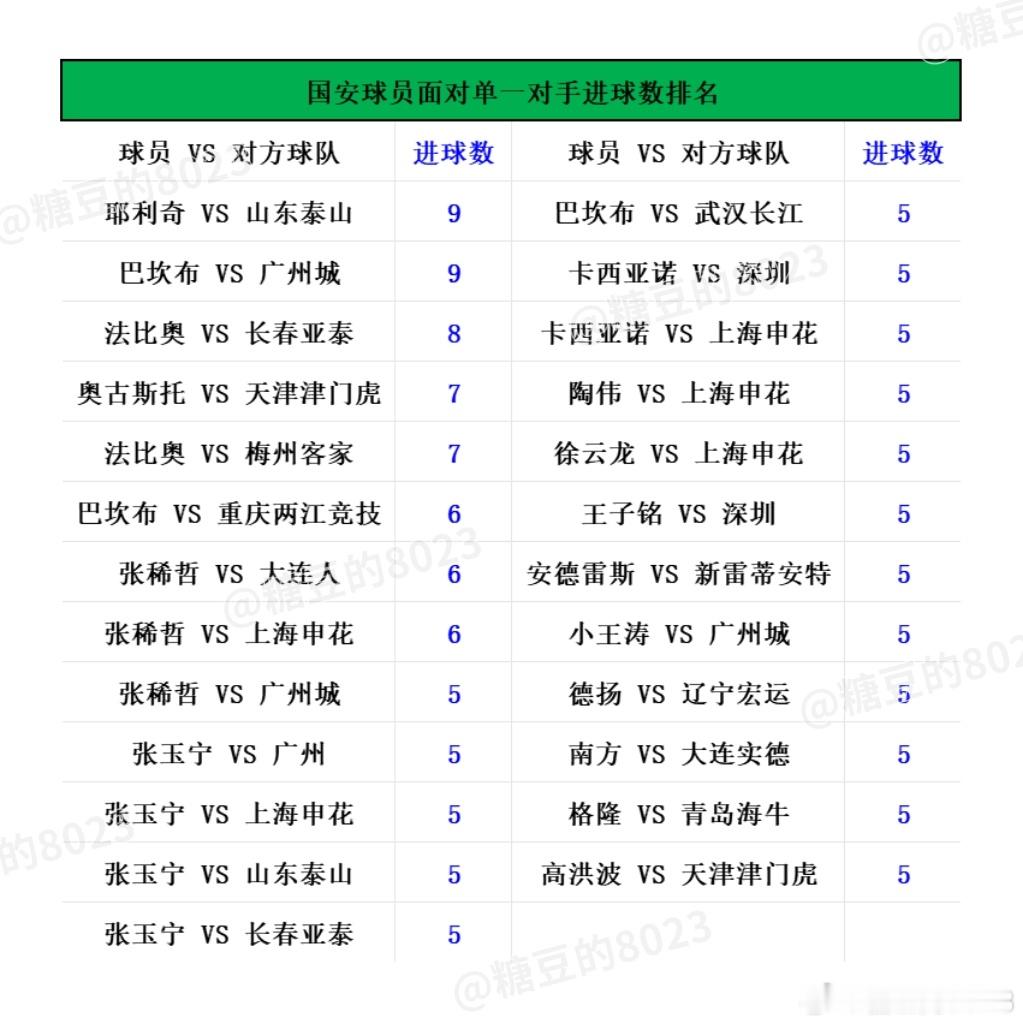 国安球员面对单一对手进球数排名

| 球员 VS 对方球队 | 进球数 | 球员 VS 对方球队 | 进球数 |
|---|---|---|---|
| 耶利奇 VS 山东泰山 | 9 | 巴坎布 VS 武汉长江 | 5 |
| 巴坎布 VS 广州城 | 9 | 卡西亚诺 VS 深圳 | 5 |
| 法比奥 VS 长春亚泰 | 8 | 卡西亚诺 VS 上海申花 | 5 |
| 奥古斯托 VS 天津津门虎 | 7 | 陶伟 VS 上海申花 | 5 |
| 法比奥 VS 梅州客家 | 7 | 徐云龙 VS 上海申花 | 5 |
| 巴坎布 VS 重庆两江竞技 | 6 | 王子铭 VS 深圳 | 5 |
| 张稀哲 VS 大连人 | 6 | 安德雷斯 VS 新雷蒂安特 | 5 |
| 张稀哲 VS 上海申花 | 6 | 小王涛 VS 广州城 | 5 |
| 张稀哲 VS 广州城 | 5 | 德扬 VS 辽宁宏运 | 5 |
| 张玉宁 VS 广州 | 5 | 南方 VS 大连实德 | 5 |
| 张玉宁 VS 上海申花 | 5 | 格隆 VS 青岛海牛 | 5 |
| 张玉宁 VS 山东泰山 | 5 | 高洪波 VS 天津津门虎 | 5 |
| 张玉宁 VS 长春亚泰 | 5 | | |

@糖豆的8023